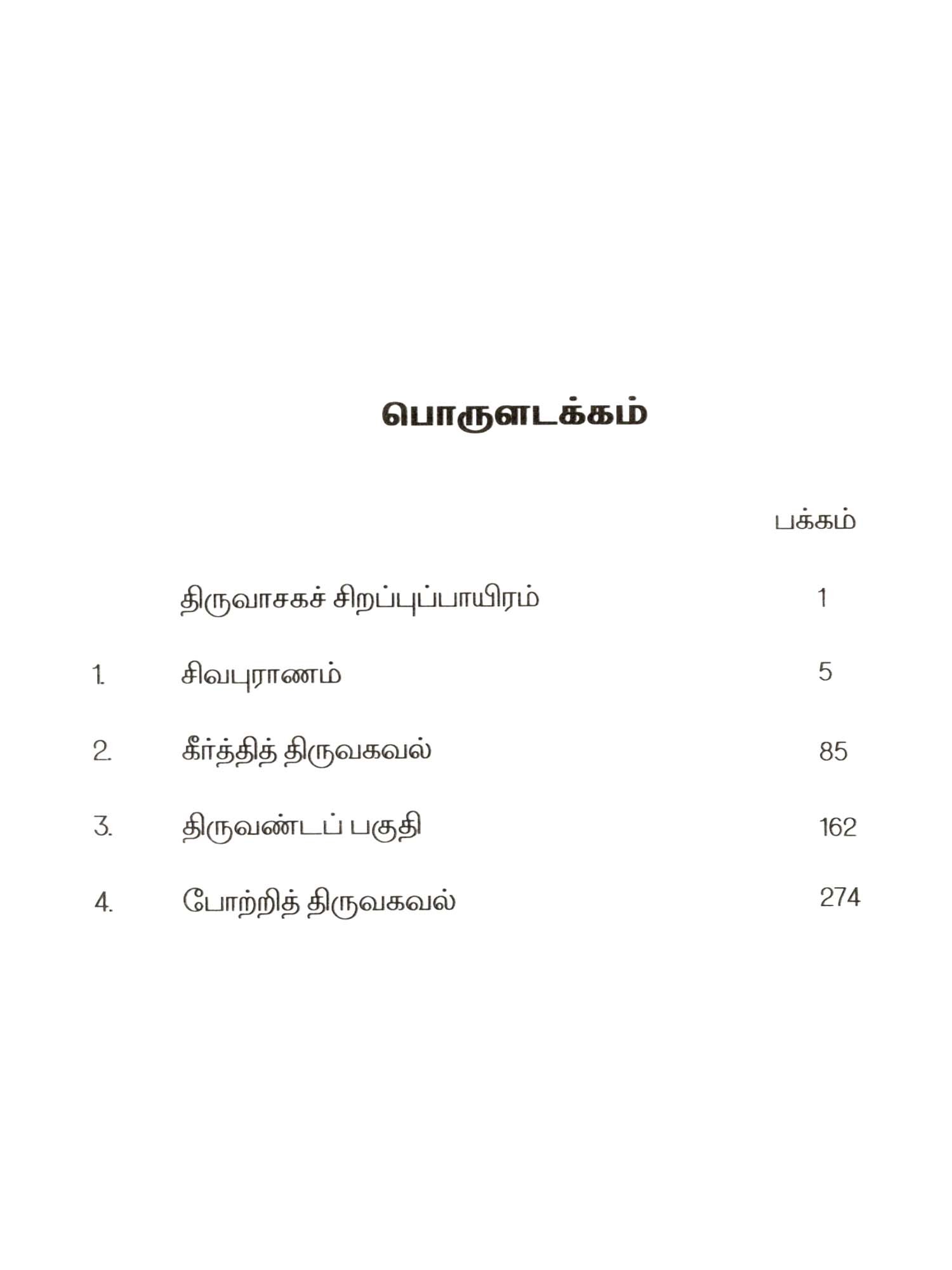 பொருளடக்கம்

| | | பக்கம் |
|---|---|---|
| | திருவாசகச் சிறப்புப்பாயிரம் | 1 |
| 1. | சிவபுராணம் | 5 |
| 2. | கீர்த்தித் திருவகவல் | 85 |
| 3. | திருவண்டப் பகுதி | 162 |
| 4. | போற்றித் திருவகவல் | 274 |